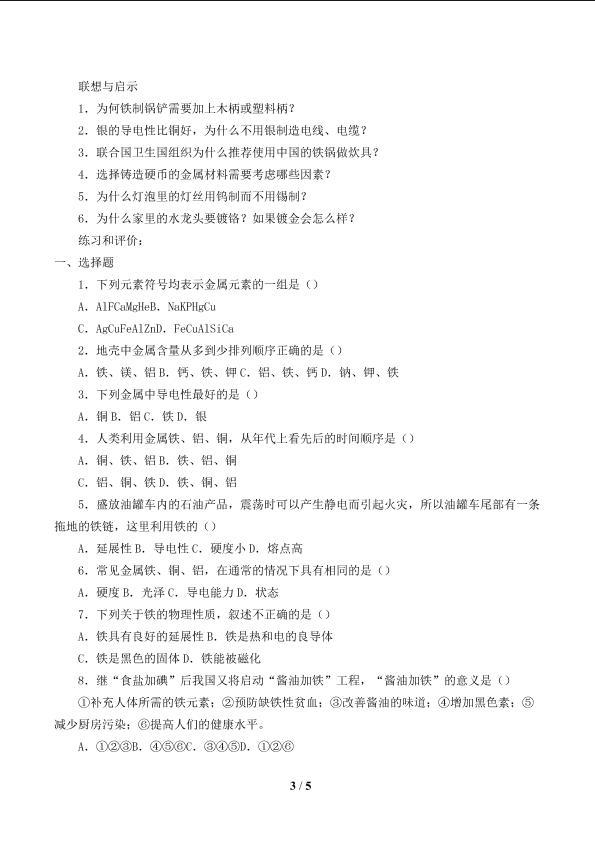 联想与启示

1．为何铁制锅铲需要加上木柄或塑料柄？

2．银的导电性比铜好，为什么不用银制造电线、电缆？

3．联合国卫生国组织为什么推荐使用中国的铁锅做炊具？

4．选择铸造硬币的金属材料需要考虑哪些因素？

5．为什么灯泡里的灯丝用钨制而不用锡制？

6．为什么家里的水龙头要镀铬？如果镀金会怎么样？

练习和评价：

一、选择题

1．下列元素符号均表示金属元素的一组是（）

A．AlFCaMgHeB．NaKPHgCu

C．AgCuFeAlZnD．FeCuAlSiCa

2．地壳中金属含量从多到少排列顺序正确的是（）

A．铁、镁、铝 B．钙、铁、钾 C．铝、铁、钙 D．钠、钾、铁

3．下列金属中导电性最好的是（）

A．铜 B．铝 C．铁 D．银

4．人类利用金属铁、铝、铜，从年代上看先后的时间顺序是（）

A．铜、铁、铝 B．铁、铝、铜

C．铝、铜、铁 D．铁、铜、铝

5．盛放油罐车内的石油产品，震荡时可以产生静电而引起火灾，所以油罐车尾部有一条拖地的铁链，这里利用铁的（）

A．延展性 B．导电性 C．硬度小 D．熔点高

6．常见金属铁、铜、铝，在通常的情况下具有相同的是（）

A．硬度 B．光泽 C．导电能力 D．状态

7．下列关于铁的物理性质，叙述不正确的是（）

A．铁具有良好的延展性 B．铁是热和电的良导体

C．铁是黑色的固体 D．铁能被磁化

8．继“食盐加碘”后我国又将启动“酱油加铁”工程，“酱油加铁”的意义是（）

①补充人体所需的铁元素；②预防缺铁性贫血；③改善酱油的味道；④增加黑色素；⑤减少厨房污染；⑥提高人们的健康水平。

A．①②③B．④⑤⑥C．③④⑤D．①②⑥

3 / 5